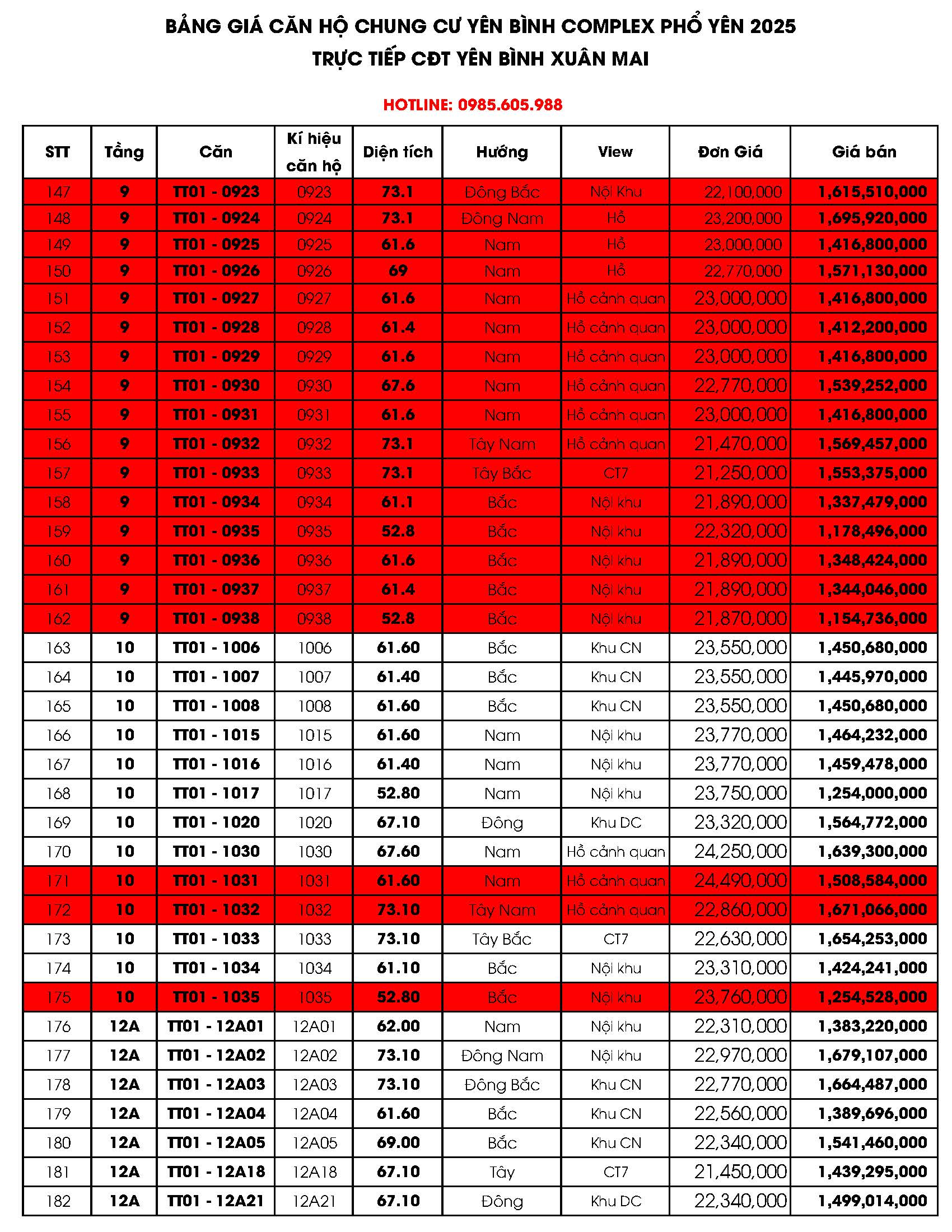 BẢNG GIÁ CĂN HỘ CHUNG CƯ YÊN BÌNH COMPLEX PHỔ YÊN 2025
TRỰC TIẾP CĐT YÊN BÌNH XUÂN MAI

HOTLINE: 0985.605.988

| STT | Tầng | Căn | Kí hiệu căn hộ | Diện tích | Hướng | View | Đơn Giá | Giá bán |
|---|---|---|---|---|---|---|---|---|
| 147 | 9 | TT01 - 0923 | 0923 | 73.1 | Đông Bắc | Nội Khu | 22,100,000 | 1,615,510,000 |
| 148 | 9 | TT01 - 0924 | 0924 | 73.1 | Đông Nam | Hồ | 23,200,000 | 1,695,920,000 |
| 149 | 9 | TT01 - 0925 | 0925 | 61.6 | Nam | Hồ | 23,000,000 | 1,416,800,000 |
| 150 | 9 | TT01 - 0926 | 0926 | 69 | Nam | Hồ | 22,770,000 | 1,571,130,000 |
| 151 | 9 | TT01 - 0927 | 0927 | 61.6 | Nam | Hồ cảnh quan | 23,000,000 | 1,416,800,000 |
| 152 | 9 | TT01 - 0928 | 0928 | 61.4 | Nam | Hồ cảnh quan | 23,000,000 | 1,412,200,000 |
| 153 | 9 | TT01 - 0929 | 0929 | 61.6 | Nam | Hồ cảnh quan | 23,000,000 | 1,416,800,000 |
| 154 | 9 | TT01 - 0930 | 0930 | 67.6 | Nam | Hồ cảnh quan | 22,770,000 | 1,539,252,000 |
| 155 | 9 | TT01 - 0931 | 0931 | 61.6 | Nam | Hồ cảnh quan | 23,000,000 | 1,416,800,000 |
| 156 | 9 | TT01 - 0932 | 0932 | 73.1 | Tây Nam | Hồ cảnh quan | 21,470,000 | 1,569,457,000 |
| 157 | 9 | TT01 - 0933 | 0933 | 73.1 | Tây Bắc | CT7 | 21,250,000 | 1,553,375,000 |
| 158 | 9 | TT01 - 0934 | 0934 | 61.1 | Bắc | Nội khu | 21,890,000 | 1,337,479,000 |
| 159 | 9 | TT01 - 0935 | 0935 | 52.8 | Bắc | Nội khu | 22,320,000 | 1,178,496,000 |
| 160 | 9 | TT01 - 0936 | 0936 | 61.6 | Bắc | Nội khu | 21,890,000 | 1,348,424,000 |
| 161 | 9 | TT01 - 0937 | 0937 | 61.4 | Bắc | Nội khu | 21,890,000 | 1,344,046,000 |
| 162 | 9 | TT01 - 0938 | 0938 | 52.8 | Bắc | Nội khu | 21,870,000 | 1,154,736,000 |
| 163 | 10 | TT01 - 1006 | 1006 | 61.60 | Bắc | Khu CN | 23,550,000 | 1,450,680,000 |
| 164 | 10 | TT01 - 1007 | 1007 | 61.40 | Bắc | Khu CN | 23,550,000 | 1,445,970,000 |
| 165 | 10 | TT01 - 1008 | 1008 | 61.60 | Bắc | Khu CN | 23,550,000 | 1,450,680,000 |
| 166 | 10 | TT01 - 1015 | 1015 | 61.60 | Nam | Nội khu | 23,770,000 | 1,464,232,000 |
| 167 | 10 | TT01 - 1016 | 1016 | 61.40 | Nam | Nội khu | 23,770,000 | 1,459,478,000 |
| 168 | 10 | TT01 - 1017 | 1017 | 52.80 | Nam | Nội khu | 23,750,000 | 1,254,000,000 |
| 169 | 10 | TT01 - 1020 | 1020 | 67.10 | Đông | Khu DC | 23,320,000 | 1,564,772,000 |
| 170 | 10 | TT01 - 1030 | 1030 | 67.60 | Nam | Hồ cảnh quan | 24,250,000 | 1,639,300,000 |
| 171 | 10 | TT01 - 1031 | 1031 | 61.60 | Nam | Hồ cảnh quan | 24,490,000 | 1,508,584,000 |
| 172 | 10 | TT01 - 1032 | 1032 | 73.10 | Tây Nam | Hồ cảnh quan | 22,860,000 | 1,671,066,000 |
| 173 | 10 | TT01 - 1033 | 1033 | 73.10 | Tây Bắc | CT7 | 22,630,000 | 1,654,253,000 |
| 174 | 10 | TT01 - 1034 | 1034 | 61.10 | Bắc | Nội khu | 23,310,000 | 1,424,241,000 |
| 175 | 10 | TT01 - 1035 | 1035 | 52.80 | Bắc | Nội khu | 23,760,000 | 1,254,528,000 |
| 176 | 12A | TT01 - 12A01 | 12A01 | 62.00 | Nam | Nội khu | 22,310,000 | 1,383,220,000 |
| 177 | 12A | TT01 - 12A02 | 12A02 | 73.10 | Đông Nam | Nội khu | 22,970,000 | 1,679,107,000 |
| 178 | 12A | TT01 - 12A03 | 12A03 | 73.10 | Đông Bắc | Khu CN | 22,770,000 | 1,664,487,000 |
| 179 | 12A | TT01 - 12A04 | 12A04 | 61.60 | Bắc | Khu CN | 22,560,000 | 1,389,696,000 |
| 180 | 12A | TT01 - 12A05 | 12A05 | 69.00 | Bắc | Khu CN | 22,340,000 | 1,541,460,000 |
| 181 | 12A | TT01 - 12A18 | 12A18 | 67.10 | Tây | CT7 | 21,450,000 | 1,439,295,000 |
| 182 | 12A | TT01 - 12A21 | 12A21 | 67.10 | Đông | Khu DC | 22,340,000 | 1,499,014,000 |